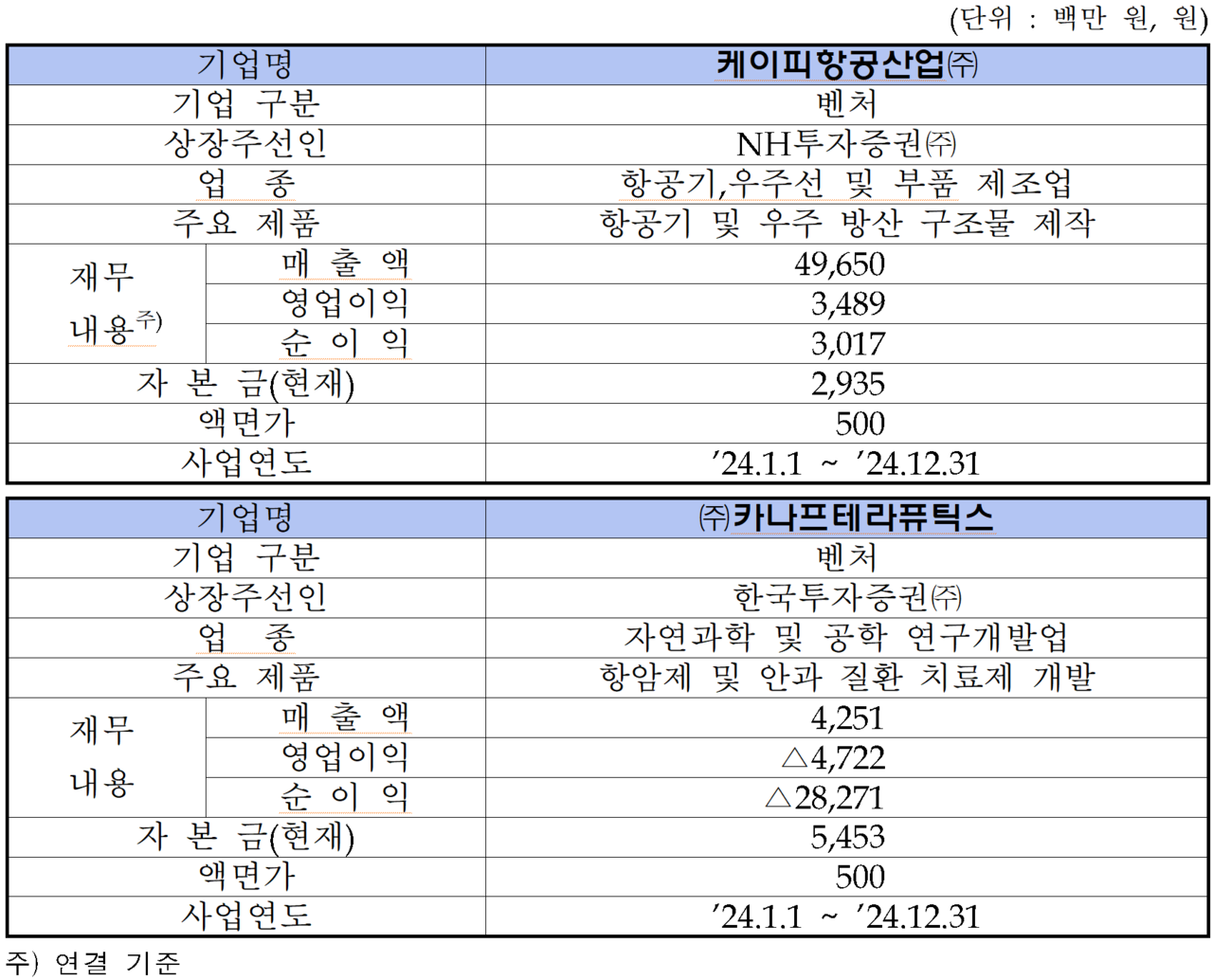 (단위 : 백만 원, 원)

| 기업명 | | 케이피항공산업㈜ |
|---|---|---|
| 기업 구분 | | 벤처 |
| 상장주선인 | | NH투자증권㈜ |
| 업 종 | | 항공기,우주선 및 부품 제조업 |
| 주요 제품 | | 항공기 및 우주 방산 구조물 제작 |
| 재무 내용$^{주)}$ | 매 출 액 | 49,650 |
| | 영업이익 | 3,489 |
| | 순 이 익 | 3,017 |
| 자 본 금(현재) | | 2,935 |
| 액면가 | | 500 |
| 사업연도 | | ’24.1.1 ~ ’24.12.31 |

| 기업명 | | ㈜카나프테라퓨틱스 |
|---|---|---|
| 기업 구분 | | 벤처 |
| 상장주선인 | | 한국투자증권㈜ |
| 업 종 | | 자연과학 및 공학 연구개발업 |
| 주요 제품 | | 항암제 및 안과 질환 치료제 개발 |
| 재무 내용 | 매 출 액 | 4,251 |
| | 영업이익 | △4,722 |
| | 순 이 익 | △28,271 |
| 자 본 금(현재) | | 5,453 |
| 액면가 | | 500 |
| 사업연도 | | ’24.1.1 ~ ’24.12.31 |

주) 연결 기준